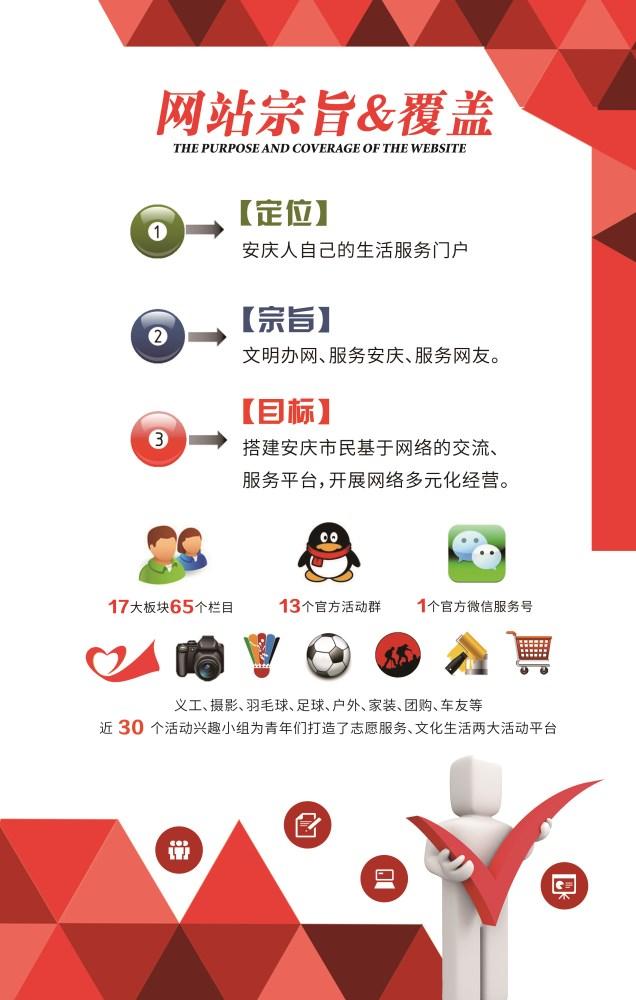 网站宗旨&覆盖
THE PURPOSE AND COVERAGE OF THE WEBSITE

1
【定位】
安庆人自己的生活服务门户

2
【宗旨】
文明办网、服务安庆、服务网友。

3
【目标】
搭建安庆市民基于网络的交流、服务平台，开展网络多元化经营。

17大板块65个栏目

13个官方活动群

1个官方微信服务号

义工、摄影、羽毛球、足球、户外、家装、团购、车友等
近30个活动兴趣小组为青年们打造了志愿服务、文化生活两大活动平台